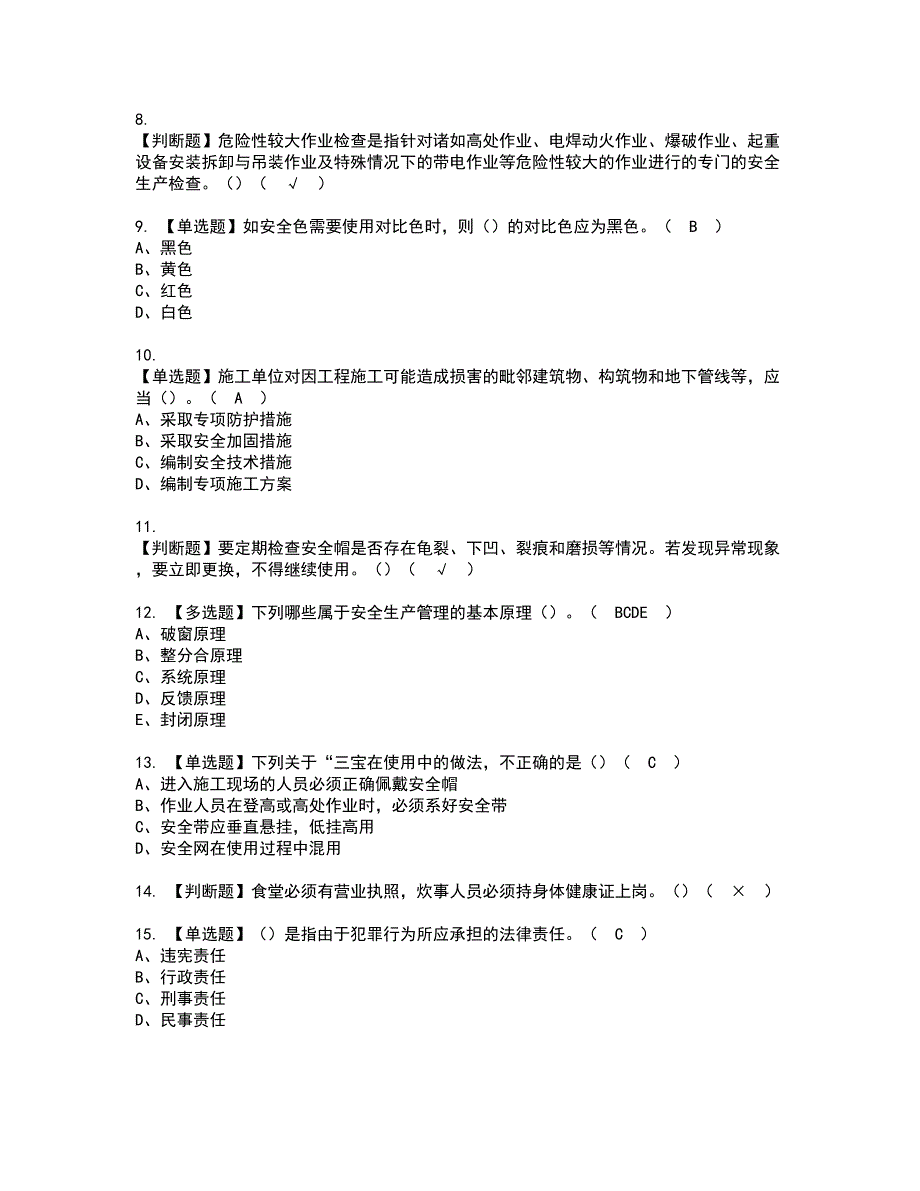 8.
【判断题】危险性较大作业检查是指针对诸如高处作业、电焊动火作业、爆破作业、起重设备安装拆卸与吊装作业及特殊情况下的带电作业等危险性较大的作业进行的专门的安全生产检查。（）（ √ ）

9. 【单选题】如安全色需要使用对比色时，则（）的对比色应为黑色。（ B ）
A、黑色
B、黄色
C、红色
D、白色

10.
【单选题】施工单位对因工程施工可能造成损害的毗邻建筑物、构筑物和地下管线等，应当（）。（ A ）
A、采取专项防护措施
B、采取安全加固措施
C、编制安全技术措施
D、编制专项施工方案

11.
【判断题】要定期检查安全帽是否存在龟裂、下凹、裂痕和磨损等情况。若发现异常现象，要立即更换，不得继续使用。（）（ √ ）

12. 【多选题】下列哪些属于安全生产管理的基本原理（）。（ BCDE ）
A、破窗原理
B、整分合原理
C、系统原理
D、反馈原理
E、封闭原理

13. 【单选题】下列关于“三宝在使用中的做法，不正确的是（）（ C ）
A、进入施工现场的人员必须正确佩戴安全帽
B、作业人员在登高或高处作业时，必须系好安全带
C、安全带应垂直悬挂，低挂高用
D、安全网在使用过程中混用

14. 【判断题】食堂必须有营业执照，炊事人员必须持身体健康证上岗。（）（ × ）

15. 【单选题】（）是指由于犯罪行为所应承担的法律责任。（ C ）
A、违宪责任
B、行政责任
C、刑事责任
D、民事责任